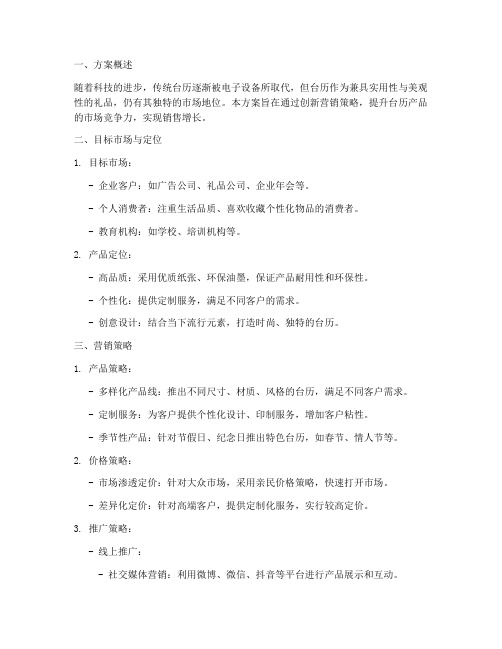 一、方案概述

随着科技的进步，传统台历逐渐被电子设备所取代，但台历作为兼具实用性与美观性的礼品，仍有其独特的市场地位。本方案旨在通过创新营销策略，提升台历产品的市场竞争力，实现销售增长。

二、目标市场与定位

1. 目标市场：

- 企业客户：如广告公司、礼品公司、企业年会等。

- 个人消费者：注重生活品质、喜欢收藏个性化物品的消费者。

- 教育机构：如学校、培训机构等。

2. 产品定位：

- 高品质：采用优质纸张、环保油墨，保证产品耐用性和环保性。

- 个性化：提供定制服务，满足不同客户的需求。

- 创意设计：结合当下流行元素，打造时尚、独特的台历。

三、营销策略

1. 产品策略：

- 多样化产品线：推出不同尺寸、材质、风格的台历，满足不同客户需求。

- 定制服务：为客户提供个性化设计、印制服务，增加客户粘性。

- 季节性产品：针对节假日、纪念日推出特色台历，如春节、情人节等。

2. 价格策略：

- 市场渗透定价：针对大众市场，采用亲民价格策略，快速打开市场。

- 差异化定价：针对高端客户，提供定制化服务，实行较高定价。

3. 推广策略：

- 线上推广：

- 社交媒体营销：利用微博、微信、抖音等平台进行产品展示和互动。